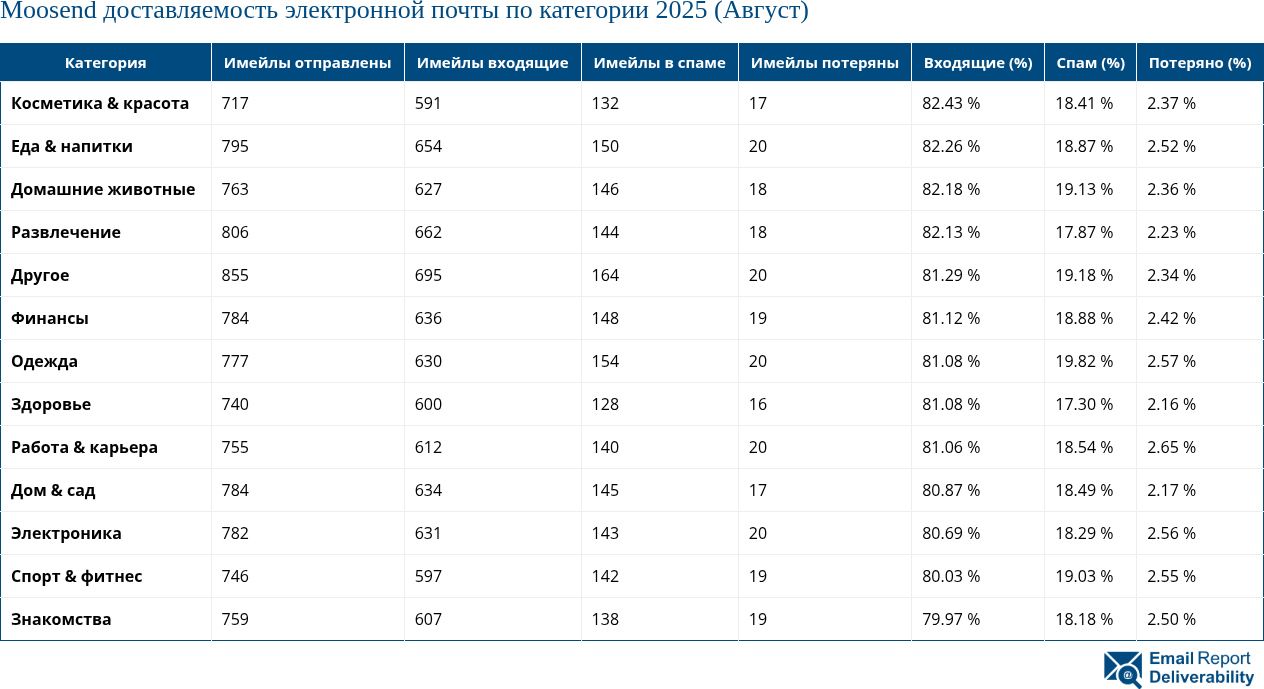 Moosend доставляемость электронной почты по категории 2025 (Август)

| Категория | Имейлы отправлены | Имейлы входящие | Имейлы в спаме | Имейлы потеряны | Входящие (%) | Спам (%) | Потеряно (%) |
|---|---|---|---|---|---|---|---|
| Косметика & красота | 717 | 591 | 132 | 17 | 82.43 % | 18.41 % | 2.37 % |
| Еда & напитки | 795 | 654 | 150 | 20 | 82.26 % | 18.87 % | 2.52 % |
| Домашние животные | 763 | 627 | 146 | 18 | 82.18 % | 19.13 % | 2.36 % |
| Развлечение | 806 | 662 | 144 | 18 | 82.13 % | 17.87 % | 2.23 % |
| Другое | 855 | 695 | 164 | 20 | 81.29 % | 19.18 % | 2.34 % |
| Финансы | 784 | 636 | 148 | 19 | 81.12 % | 18.88 % | 2.42 % |
| Одежда | 777 | 630 | 154 | 20 | 81.08 % | 19.82 % | 2.57 % |
| Здоровье | 740 | 600 | 128 | 16 | 81.08 % | 17.30 % | 2.16 % |
| Работа & карьера | 755 | 612 | 140 | 20 | 81.06 % | 18.54 % | 2.65 % |
| Дом & сад | 784 | 634 | 145 | 17 | 80.87 % | 18.49 % | 2.17 % |
| Электроника | 782 | 631 | 143 | 20 | 80.69 % | 18.29 % | 2.56 % |
| Спорт & фитнес | 746 | 597 | 142 | 19 | 80.03 % | 19.03 % | 2.55 % |
| Знакомства | 759 | 607 | 138 | 19 | 79.97 % | 18.18 % | 2.50 % |

Email Report Deliverability